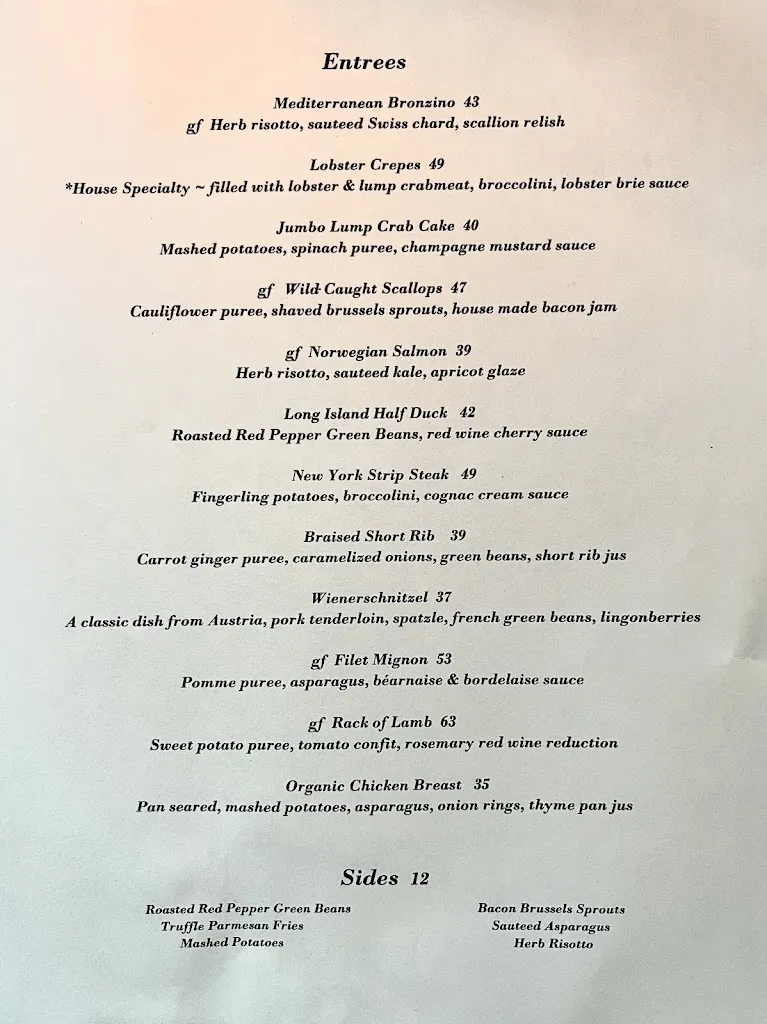 Entrees

Mediterranean Bronzino 43
gf Herb risotto, sauteed Swiss chard, scallion relish

Lobster Crepes 49
*House Specialty ~ filled with lobster & lump crabmeat, broccolini, lobster brie sauce

Jumbo Lump Crab Cake 40
Mashed potatoes, spinach puree, champagne mustard sauce

gf Wild Caught Scallops 47
Cauliflower puree, shaved brussels sprouts, house made bacon jam

gf Norwegian Salmon 39
Herb risotto, sauteed kale, apricot glaze

Long Island Half Duck 42
Roasted Red Pepper Green Beans, red wine cherry sauce

New York Strip Steak 49
Fingerling potatoes, broccolini, cognac cream sauce

Braised Short Rib 39
Carrot ginger puree, caramelized onions, green beans, short rib jus

Wienerschnitzel 37
A classic dish from Austria, pork tenderloin, spatzle, french green beans, lingonberries

gf Filet Mignon 53
Pomme puree, asparagus, béarnaise & bordelaise sauce

gf Rack of Lamb 63
Sweet potato puree, tomato confit, rosemary red wine reduction

Organic Chicken Breast 35
Pan seared, mashed potatoes, asparagus, onion rings, thyme pan jus

Sides 12

Roasted Red Pepper Green Beans
Truffle Parmesan Fries
Mashed Potatoes

Bacon Brussels Sprouts
Sauteed Asparagus
Herb Risotto